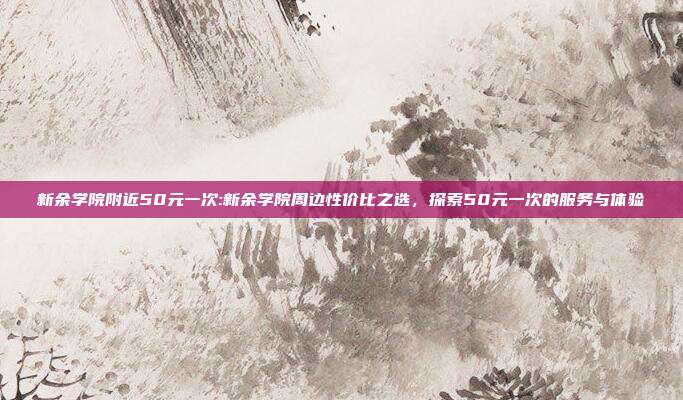 新余学院附近50元一次:新余学院周边性价比之选，探索50元一次的服务与体验